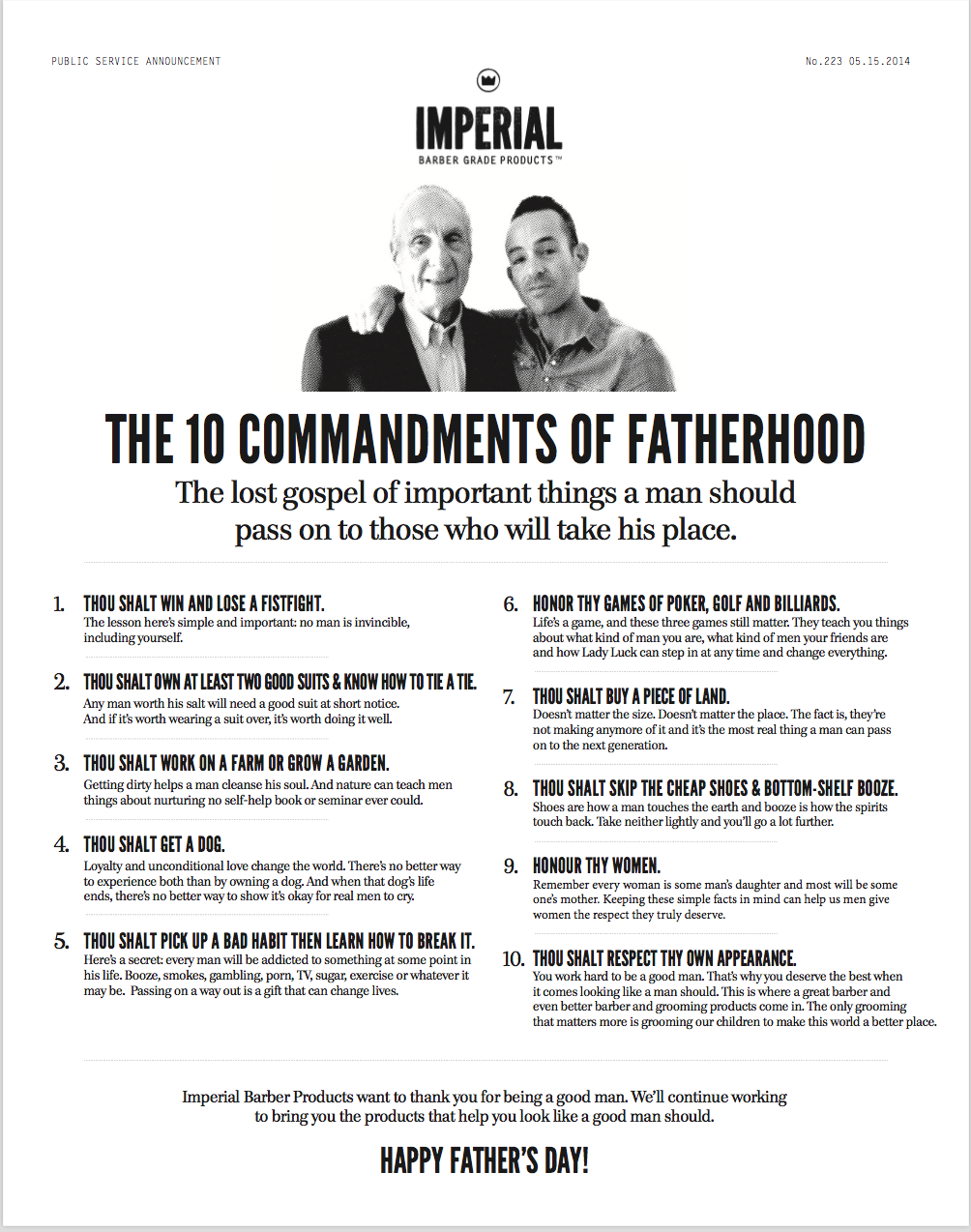 PUBLIC SERVICE ANNOUNCEMENT

No.223 05.15.2014

IMPERIAL
BARBER GRADE PRODUCTS™

THE 10 COMMANDMENTS OF FATHERHOOD

The lost gospel of important things a man should pass on to those who will take his place.

1. THOU SHALT WIN AND LOSE A FISTFIGHT.
The lesson here's simple and important: no man is invincible, including yourself.

2. THOU SHALT OWN AT LEAST TWO GOOD SUITS & KNOW HOW TO TIE A TIE.
Any man worth his salt will need a good suit at short notice. And if it's worth wearing a suit over, it's worth doing it well.

3. THOU SHALT WORK ON A FARM OR GROW A GARDEN.
Getting dirty helps a man cleanse his soul. And nature can teach men things about nurturing no self-help book or seminar ever could.

4. THOU SHALT GET A DOG.
Loyalty and unconditional love change the world. There's no better way to experience both than by owning a dog. And when that dog's life ends, there's no better way to show it's okay for real men to cry.

5. THOU SHALT PICK UP A BAD HABIT THEN LEARN HOW TO BREAK IT.
Here's a secret: every man will be addicted to something at some point in his life. Booze, smokes, gambling, porn, TV, sugar, exercise or whatever it may be. Passing on a way out is a gift that can change lives.

6. HONOR THY GAMES OF POKER, GOLF AND BILLIARDS.
Life's a game, and these three games still matter. They teach you things about what kind of man you are, what kind of men your friends are and how Lady Luck can step in at any time and change everything.

7. THOU SHALT BUY A PIECE OF LAND.
Doesn't matter the size. Doesn't matter the place. The fact is, they're not making anymore of it and it's the most real thing a man can pass on to the next generation.

8. THOU SHALT SKIP THE CHEAP SHOES & BOTTOM-SHELF BOOZE.
Shoes are how a man touches the earth and booze is how the spirits touch back. Take neither lightly and you'll go a lot further.

9. HONOUR THY WOMEN.
Remember every woman is some man's daughter and most will be some one's mother. Keeping these simple facts in mind can help us men give women the respect they truly deserve.

10. THOU SHALT RESPECT THY OWN APPEARANCE.
You work hard to be a good man. That's why you deserve the best when it comes looking like a man should. This is where a great barber and even better barber and grooming products come in. The only grooming that matters more is grooming our children to make this world a better place.

Imperial Barber Products want to thank you for being a good man. We'll continue working to bring you the products that help you look like a good man should.

HAPPY FATHER'S DAY!